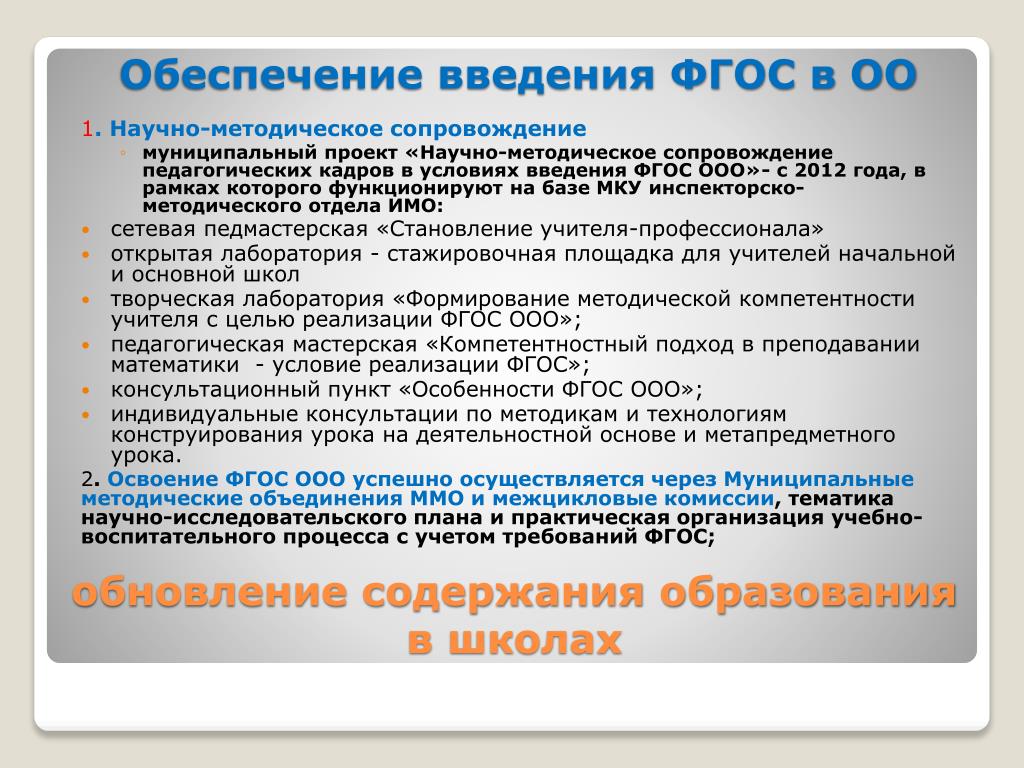 Обеспечение введения ФГОС в ОО

1. Научно-методическое сопровождение

◦ муниципальный проект «Научно-методическое сопровождение педагогических кадров в условиях введения ФГОС ООО»- с 2012 года, в рамках которого функционируют на базе МКУ инспекторско-методического отдела ИМО:

• сетевая педмастерская «Становление учителя-профессионала»
• открытая лаборатория - стажировочная площадка для учителей начальной и основной школ
• творческая лаборатория «Формирование методической компетентности учителя с целью реализации ФГОС ООО»;
• педагогическая мастерская «Компетентностный подход в преподавании математики - условие реализации ФГОС»;
• консультационный пункт «Особенности ФГОС ООО»;
• индивидуальные консультации по методикам и технологиям конструирования урока на деятельностной основе и метапредметного урока.

2. Освоение ФГОС ООО успешно осуществляется через Муниципальные методические объединения ММО и межцикловые комиссии, тематика научно-исследовательского плана и практическая организация учебно-воспитательного процесса с учетом требований ФГОС;

обновление содержания образования в школах